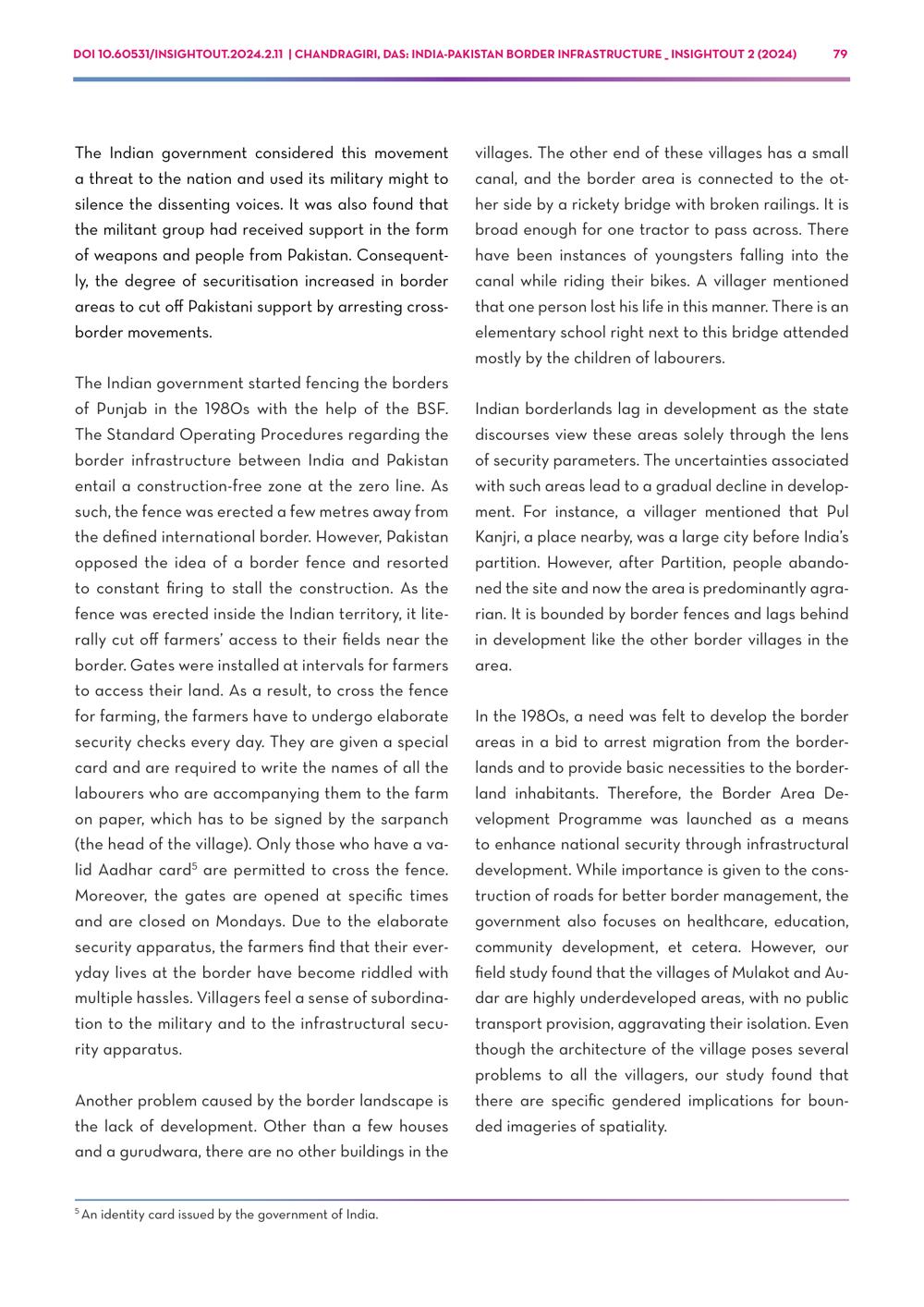 DOI 10.60531/INSIGHTOUT.2024.2.11 | CHANDRAGIRI, DAS: INDIA-PAKISTAN BORDER INFRASTRUCTURE _ INSIGHTOUT 2 (2024) 79

The Indian government considered this movement a threat to the nation and used its military might to silence the dissenting voices. It was also found that the militant group had received support in the form of weapons and people from Pakistan. Consequently, the degree of securitisation increased in border areas to cut off Pakistani support by arresting cross-border movements.

The Indian government started fencing the borders of Punjab in the 1980s with the help of the BSF. The Standard Operating Procedures regarding the border infrastructure between India and Pakistan entail a construction-free zone at the zero line. As such, the fence was erected a few metres away from the defined international border. However, Pakistan opposed the idea of a border fence and resorted to constant firing to stall the construction. As the fence was erected inside the Indian territory, it literally cut off farmers' access to their fields near the border. Gates were installed at intervals for farmers to access their land. As a result, to cross the fence for farming, the farmers have to undergo elaborate security checks every day. They are given a special card and are required to write the names of all the labourers who are accompanying them to the farm on paper, which has to be signed by the sarpanch (the head of the village). Only those who have a valid Aadhar card$^5$ are permitted to cross the fence. Moreover, the gates are opened at specific times and are closed on Mondays. Due to the elaborate security apparatus, the farmers find that their everyday lives at the border have become riddled with multiple hassles. Villagers feel a sense of subordination to the military and to the infrastructural security apparatus.

Another problem caused by the border landscape is the lack of development. Other than a few houses and a gurudwara, there are no other buildings in the villages. The other end of these villages has a small canal, and the border area is connected to the other side by a rickety bridge with broken railings. It is broad enough for one tractor to pass across. There have been instances of youngsters falling into the canal while riding their bikes. A villager mentioned that one person lost his life in this manner. There is an elementary school right next to this bridge attended mostly by the children of labourers.

Indian borderlands lag in development as the state discourses view these areas solely through the lens of security parameters. The uncertainties associated with such areas lead to a gradual decline in development. For instance, a villager mentioned that Pul Kanjri, a place nearby, was a large city before India's partition. However, after Partition, people abandoned the site and now the area is predominantly agrarian. It is bounded by border fences and lags behind in development like the other border villages in the area.

In the 1980s, a need was felt to develop the border areas in a bid to arrest migration from the borderlands and to provide basic necessities to the borderland inhabitants. Therefore, the Border Area Development Programme was launched as a means to enhance national security through infrastructural development. While importance is given to the construction of roads for better border management, the government also focuses on healthcare, education, community development, et cetera. However, our field study found that the villages of Mulakot and Audar are highly underdeveloped areas, with no public transport provision, aggravating their isolation. Even though the architecture of the village poses several problems to all the villagers, our study found that there are specific gendered implications for bounded imageries of spatiality.

$^5$ An identity card issued by the government of India.